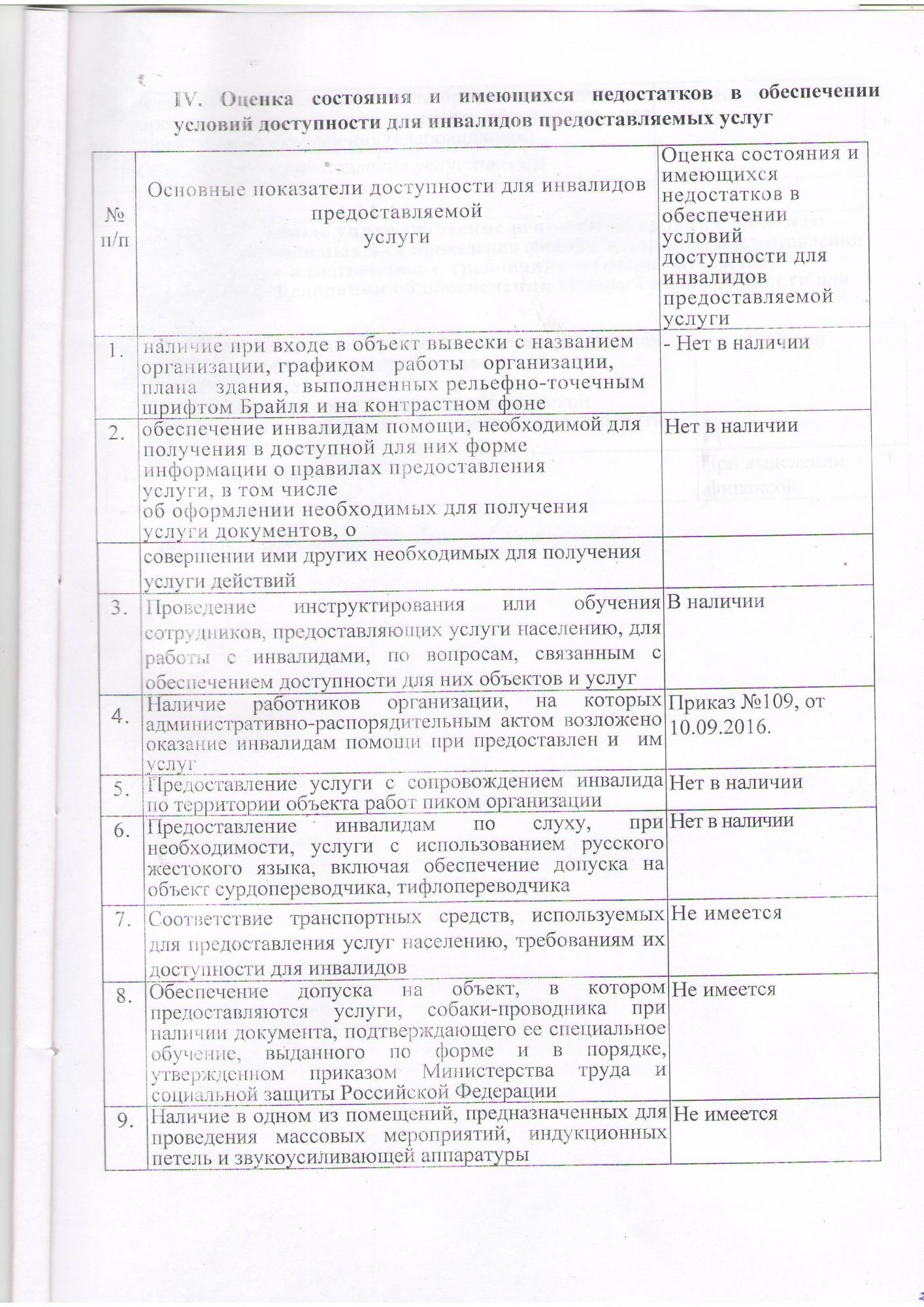 IV. Оценка состояния и имеющихся недостатков в обеспечении условий доступности для инвалидов предоставляемых услуг

| № п/п | Основные показатели доступности для инвалидов предоставляемой услуги | Оценка состояния и имеющихся недостатков в обеспечении условий доступности для инвалидов предоставляемой услуги |
|---|---|---|
| 1. | наличие при входе в объект вывески с названием организации, графиком работы организации, плана здания, выполненных рельефно-точечным шрифтом Брайля и на контрастном фоне | - Нет в наличии |
| 2. | обеспечение инвалидам помощи, необходимой для получения в доступной для них форме информации о правилах предоставления услуги, в том числе об оформлении необходимых для получения услуги документов, о | Нет в наличии |
| | совершении ими других необходимых для получения услуги действий | |
| 3. | Проведение инструктирования или обучения сотрудников, предоставляющих услуги населению, для работы с инвалидами, по вопросам, связанным с обеспечением доступности для них объектов и услуг | В наличии |
| 4. | Наличие работников организации, на которых административно-распорядительным актом возложено оказание инвалидам помощи при предоставлен и им услуг | Приказ №109, от 10.09.2016. |
| 5. | Предоставление услуги с сопровождением инвалида по территории объекта работ пиком организации | Нет в наличии |
| 6. | Предоставление инвалидам по слуху, при необходимости, услуги с использованием русского жестокого языка, включая обеспечение допуска на объект сурдопереводчика, тифлопереводчика | Нет в наличии |
| 7. | Соответствие транспортных средств, используемых для предоставления услуг населению, требованиям их доступности для инвалидов | Не имеется |
| 8. | Обеспечение допуска на объект, в котором предоставляются услуги, собаки-проводника при наличии документа, подтверждающего ее специальное обучение, выданного по форме и в порядке, утвержденном приказом Министерства труда и социальной защиты Российской Федерации | Не имеется |
| 9. | Наличие в одном из помещений, предназначенных для проведения массовых мероприятий, индукционных петель и звукоусиливающей аппаратуры | Не имеется |